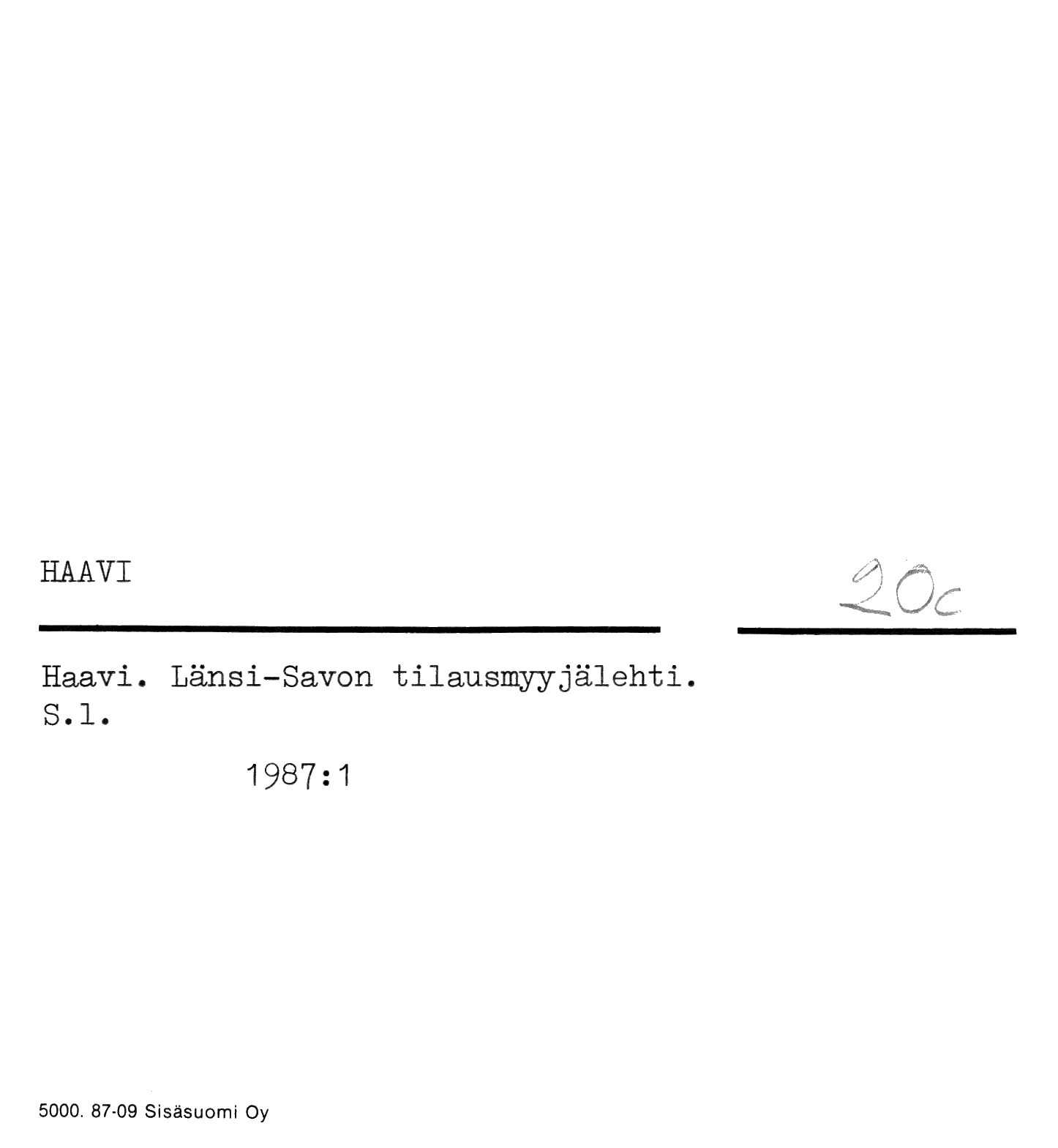 HAAVI

20c

Haavi. Länsi-Savon tilausmyyjälehti.
S.l.

1987:1

5000. 87-09 Sisäsuomi Oy